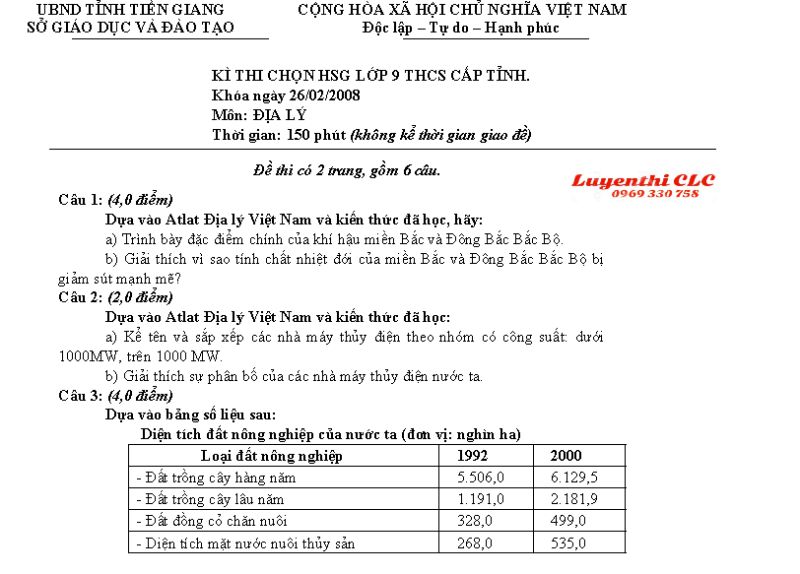 UBND TỈNH TIỀN GIANG
SỞ GIÁO DỤC VÀ ĐÀO TẠO

CỘNG HÒA XÃ HỘI CHỦ NGHĨA VIỆT NAM
Độc lập – Tự do – Hạnh phúc

KÌ THI CHỌN HSG LỚP 9 THCS CẤP TỈNH.
Khóa ngày 26/02/2008
Môn: ĐỊA LÝ
Thời gian: 150 phút (không kể thời gian giao đề)

Đề thi có 2 trang, gồm 6 câu.

Luyenthi CLC
0969 330 758

Câu 1: (4,0 điểm)
Dựa vào Atlat Địa lý Việt Nam và kiến thức đã học, hãy:
a) Trình bày đặc điểm chính của khí hậu miền Bắc và Đông Bắc Bắc Bộ.
b) Giải thích vì sao tính chất nhiệt đới của miền Bắc và Đông Bắc Bắc Bộ bị giảm sút mạnh mẽ?
Câu 2: (2,0 điểm)
Dựa vào Atlat Địa lý Việt Nam và kiến thức đã học:
a) Kể tên và sắp xếp các nhà máy thủy điện theo nhóm có công suất: dưới 1000MW, trên 1000 MW.
b) Giải thích sự phân bố của các nhà máy thủy điện nước ta.
Câu 3: (4,0 điểm)
Dựa vào bảng số liệu sau:
Diện tích đất nông nghiệp của nước ta (đơn vị: nghìn ha)

| Loại đất nông nghiệp | 1992 | 2000 |
|---|---|---|
| - Đất trồng cây hàng năm | 5.506,0 | 6.129,5 |
| - Đất trồng cây lâu năm | 1.191,0 | 2.181,9 |
| - Đất đồng cỏ chăn nuôi | 328,0 | 499,0 |
| - Diện tích mặt nước nuôi thủy sản | 268,0 | 535,0 |